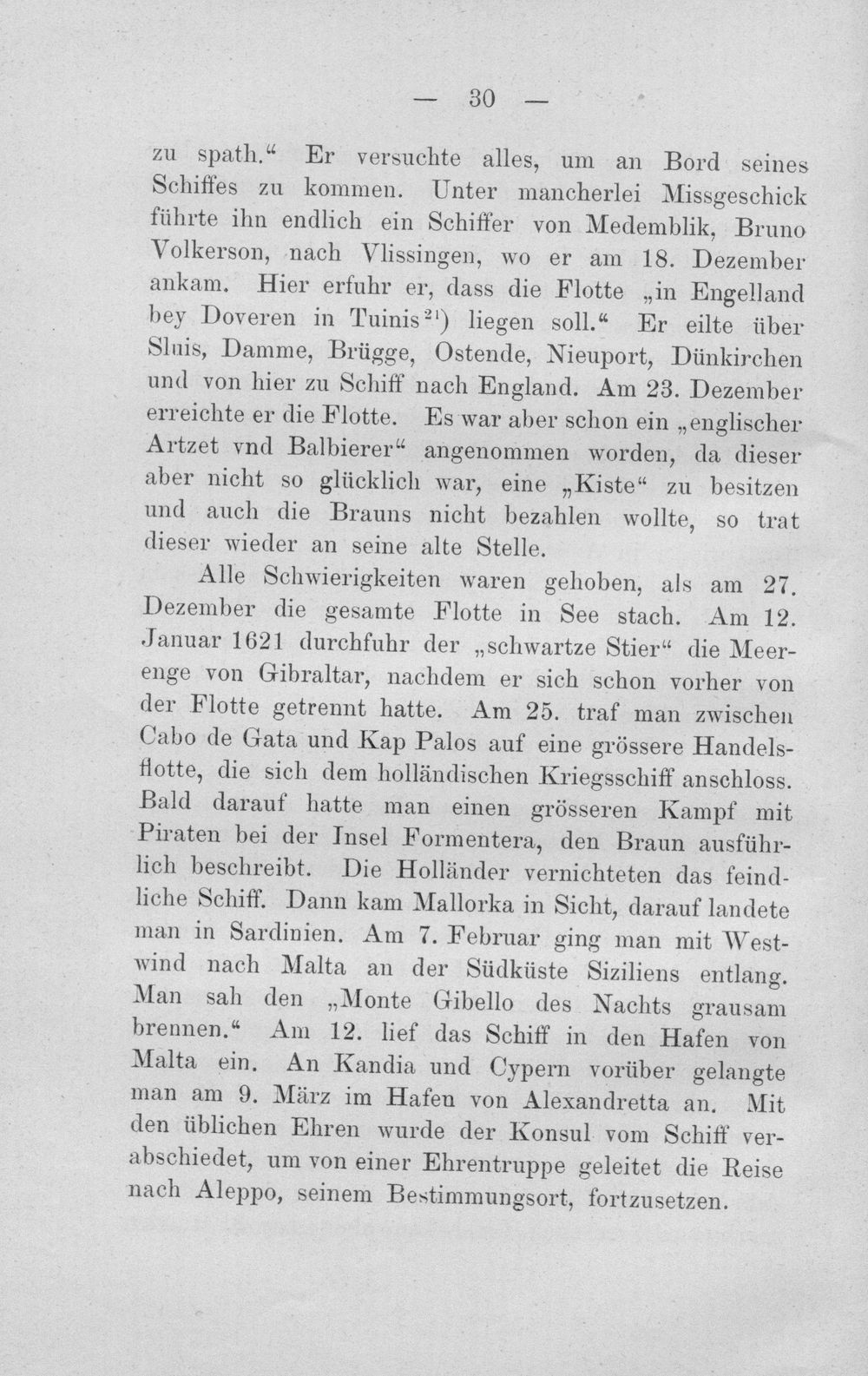 — 30 —

zu spath." Er versuchte alles, um an Bord seines Schiffes zu kommen. Unter mancherlei Missgeschick führte ihn endlich ein Schiffer von Medemblik, Bruno Volkerson, nach Vlissingen, wo er am 18. Dezember ankam. Hier erfuhr er, dass die Flotte „in Engelland bey Doveren in Tuinis$^{21}$) liegen soll." Er eilte über Sluis, Damme, Brügge, Ostende, Nieuport, Dünkirchen und von hier zu Schiff nach England. Am 23. Dezember erreichte er die Flotte. Es war aber schon ein „englischer Artzet vnd Balbierer" angenommen worden, da dieser aber nicht so glücklich war, eine „Kiste" zu besitzen und auch die Brauns nicht bezahlen wollte, so trat dieser wieder an seine alte Stelle.

Alle Schwierigkeiten waren gehoben, als am 27. Dezember die gesamte Flotte in See stach. Am 12. Januar 1621 durchfuhr der „schwartze Stier" die Meerenge von Gibraltar, nachdem er sich schon vorher von der Flotte getrennt hatte. Am 25. traf man zwischen Cabo de Gata und Kap Palos auf eine grössere Handelsflotte, die sich dem holländischen Kriegsschiff anschloss. Bald darauf hatte man einen grösseren Kampf mit Piraten bei der Insel Formentera, den Braun ausführlich beschreibt. Die Holländer vernichteten das feindliche Schiff. Dann kam Mallorka in Sicht, darauf landete man in Sardinien. Am 7. Februar ging man mit Westwind nach Malta an der Südküste Siziliens entlang. Man sah den „Monte Gibello des Nachts grausam brennen." Am 12. lief das Schiff in den Hafen von Malta ein. An Kandia und Cypern vorüber gelangte man am 9. März im Hafen von Alexandretta an. Mit den üblichen Ehren wurde der Konsul vom Schiff verabschiedet, um von einer Ehrentruppe geleitet die Reise nach Aleppo, seinem Bestimmungsort, fortzusetzen.